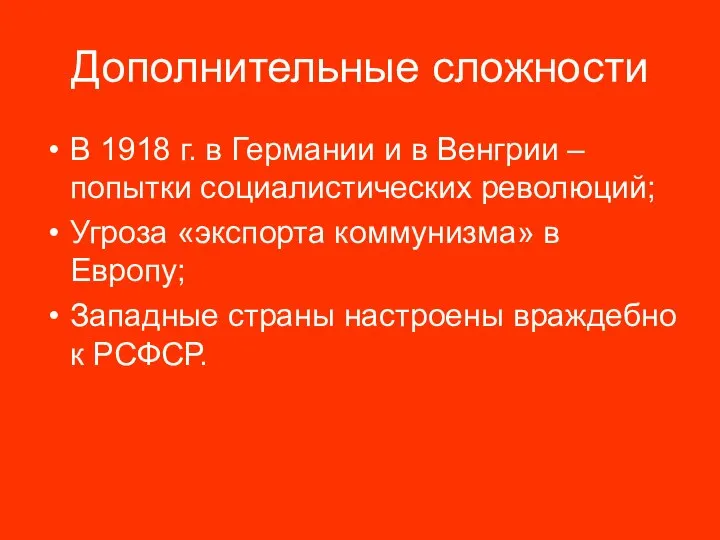 Дополнительные сложности

• В 1918 г. в Германии и в Венгрии – попытки социалистических революций;
• Угроза «экспорта коммунизма» в Европу;
• Западные страны настроены враждебно к РСФСР.